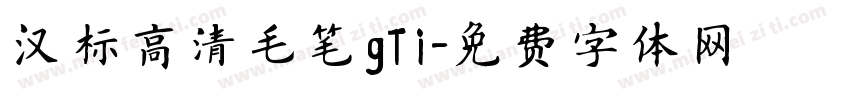 汉标高清毛笔gTi-免费字体网